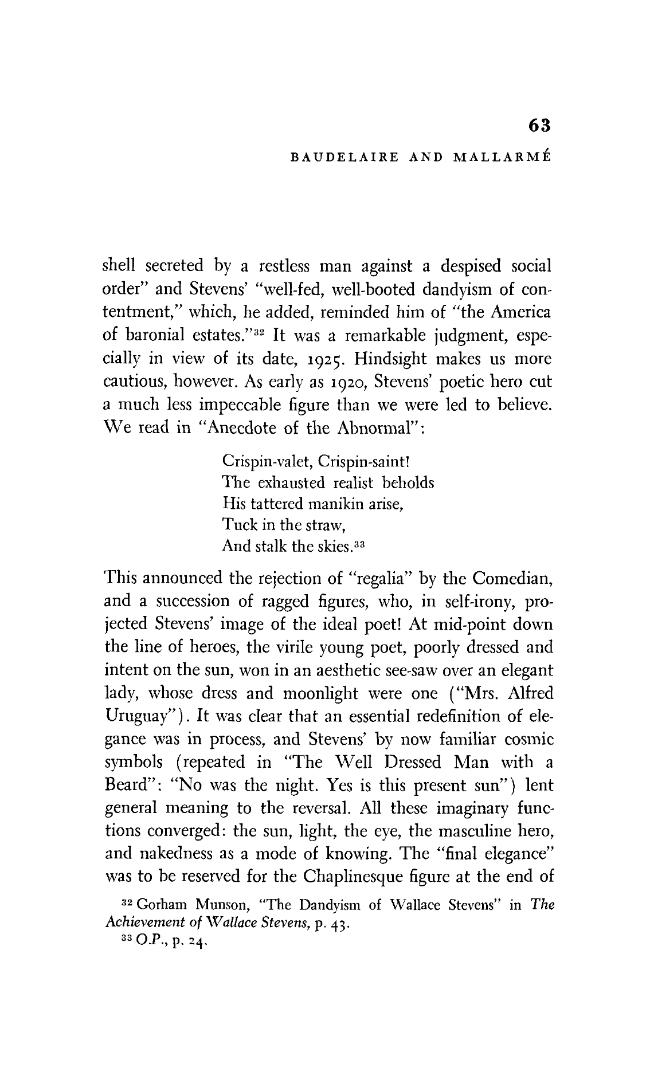 63

BAUDELAIRE AND MALLARMÉ

shell secreted by a restless man against a despised social order" and Stevens' "well-fed, well-booted dandyism of contentment," which, he added, reminded him of "the America of baronial estates."$^{32}$ It was a remarkable judgment, especially in view of its date, 1925. Hindsight makes us more cautious, however. As early as 1920, Stevens' poetic hero cut a much less impeccable figure than we were led to believe. We read in "Anecdote of the Abnormal":

Crispin-valet, Crispin-saint!
The exhausted realist beholds
His tattered manikin arise,
Tuck in the straw,
And stalk the skies.$^{33}$

This announced the rejection of "regalia" by the Comedian, and a succession of ragged figures, who, in self-irony, projected Stevens' image of the ideal poet! At mid-point down the line of heroes, the virile young poet, poorly dressed and intent on the sun, won in an aesthetic see-saw over an elegant lady, whose dress and moonlight were one ("Mrs. Alfred Uruguay"). It was clear that an essential redefinition of elegance was in process, and Stevens' by now familiar cosmic symbols (repeated in "The Well Dressed Man with a Beard": "No was the night. Yes is this present sun") lent general meaning to the reversal. All these imaginary functions converged: the sun, light, the eye, the masculine hero, and nakedness as a mode of knowing. The "final elegance" was to be reserved for the Chaplinesque figure at the end of

$^{32}$ Gorham Munson, "The Dandyism of Wallace Stevens" in The Achievement of Wallace Stevens, p. 43.
$^{33}$ O.P., p. 24.